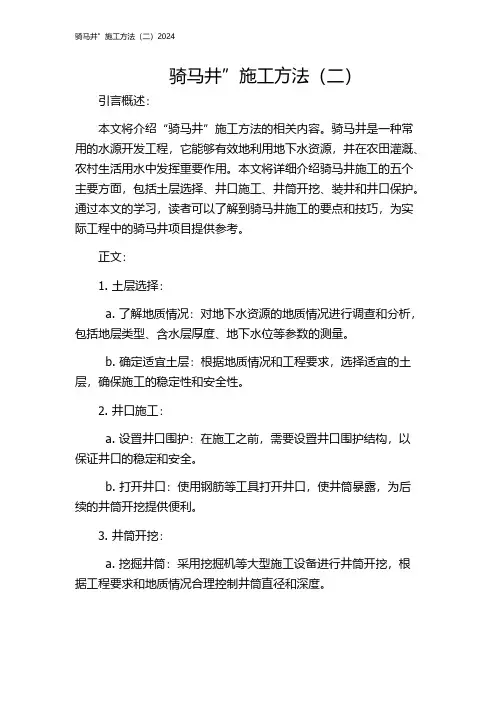 骑马井”施工方法（二）2024

骑马井”施工方法（二）

引言概述：

本文将介绍“骑马井”施工方法的相关内容。骑马井是一种常用的水源开发工程，它能够有效地利用地下水资源，并在农田灌溉、农村生活用水中发挥重要作用。本文将详细介绍骑马井施工的五个主要方面，包括土层选择、井口施工、井筒开挖、装井和井口保护。通过本文的学习，读者可以了解到骑马井施工的要点和技巧，为实际工程中的骑马井项目提供参考。

正文：

1. 土层选择：

a. 了解地质情况：对地下水资源的地质情况进行调查和分析，包括地层类型、含水层厚度、地下水位等参数的测量。

b. 确定适宜土层：根据地质情况和工程要求，选择适宜的土层，确保施工的稳定性和安全性。

2. 井口施工：

a. 设置井口围护：在施工之前，需要设置井口围护结构，以保证井口的稳定和安全。

b. 打开井口：使用钢筋等工具打开井口，使井筒暴露，为后续的井筒开挖提供便利。

3. 井筒开挖：

a. 挖掘井筒：采用挖掘机等大型施工设备进行井筒开挖，根据工程要求和地质情况合理控制井筒直径和深度。